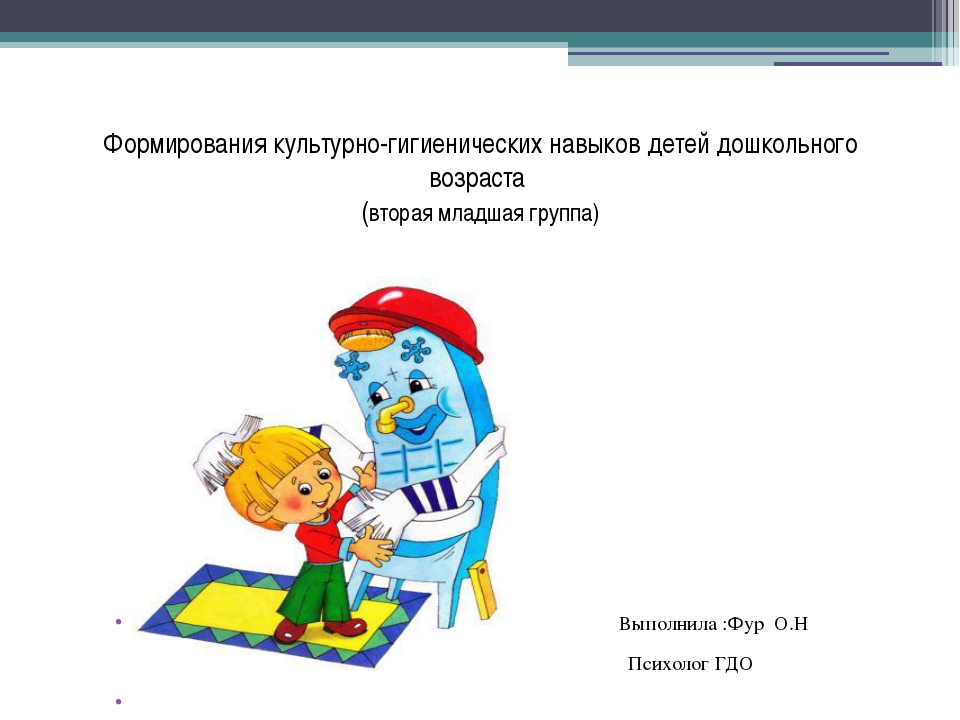 Формирования культурно-гигиенических навыков детей дошкольного возраста
(вторая младшая группа)

Выполнила :Фур О.Н

Психолог ГДО